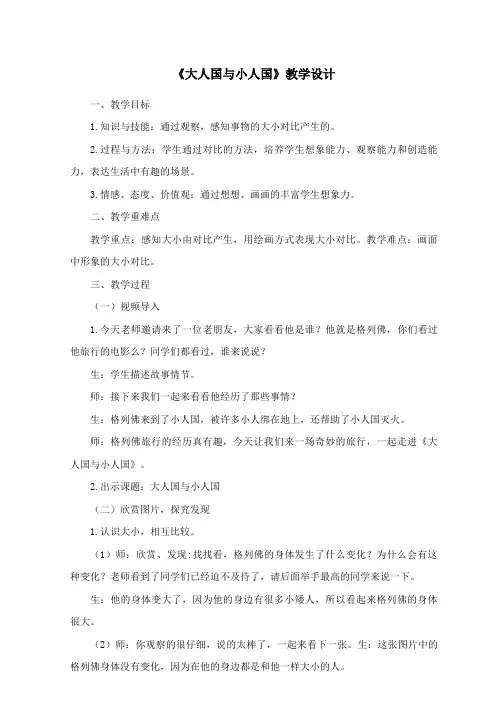 《大人国与小人国》教学设计

一、教学目标

1.知识与技能：通过观察，感知事物的大小对比产生的。

2.过程与方法：学生通过对比的方法，培养学生想象能力、观察能力和创造能力，表达生活中有趣的场景。

3.情感、态度、价值观：通过想想、画画的丰富学生想象力。

二、教学重难点

教学重点：感知大小由对比产生，用绘画方式表现大小对比。教学难点：画面中形象的大小对比。

三、教学过程

（一）视频导入

1.今天老师邀请来了一位老朋友，大家看看他是谁？他就是格列佛，你们看过他旅行的电影么？同学们都看过，谁来说说？

生：学生描述故事情节。

师：接下来我们一起来看看他经历了那些事情？

生：格列佛来到了小人国，被许多小人绑在地上，还帮助了小人国灭火。

师：格列佛旅行的经历真有趣，今天让我们来一场奇妙的旅行，一起走进《大人国与小人国》。

2.出示课题：大人国与小人国

（二）欣赏图片，探究发现

1.认识大小，相互比较。

（1）师：欣赏、发现：找找看，格列佛的身体发生了什么变化？为什么会有这种变化？老师看到了同学们已经迫不及待了，请后面举手最高的同学来说一下。

生：他的身体变大了，因为他的身边有很多小矮人，所以看起来格列佛的身体很大。

（2）师：你观察的很仔细，说的太棒了，一起来看下一张。生：这张图片中的格列佛身体没有变化，因为在他的身边都是和他一样大小的人。